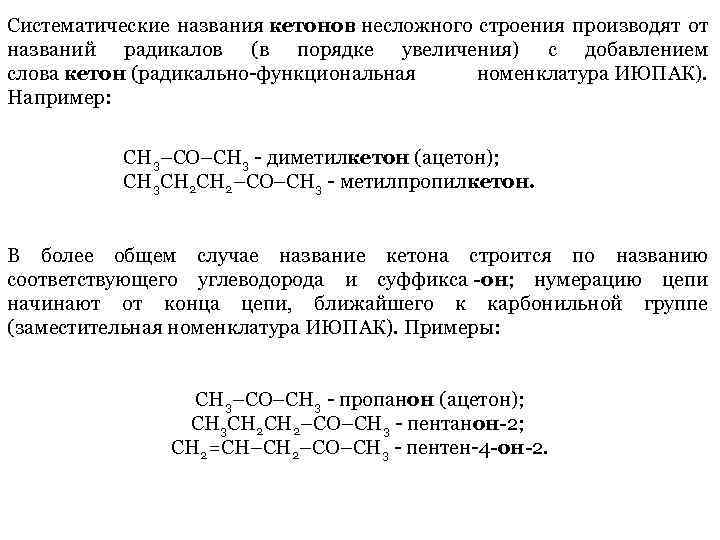 Систематические названия кетонов несложного строения производят от названий радикалов (в порядке увеличения) с добавлением слова кетон (радикально-функциональная номенклатура ИЮПАК). Например:

$CH_3–CO–CH_3$ - диметилкетон (ацетон);
$CH_3CH_2CH_2–CO–CH_3$ - метилпропилкетон.

В более общем случае название кетона строится по названию соответствующего углеводорода и суффикса -он; нумерацию цепи начинают от конца цепи, ближайшего к карбонильной группе (заместительная номенклатура ИЮПАК). Примеры:

$CH_3–CO–CH_3$ - пропанон (ацетон);
$CH_3CH_2CH_2–CO–CH_3$ - пентанон-2;
$CH_2=CH–CH_2–CO–CH_3$ - пентен-4-он-2.